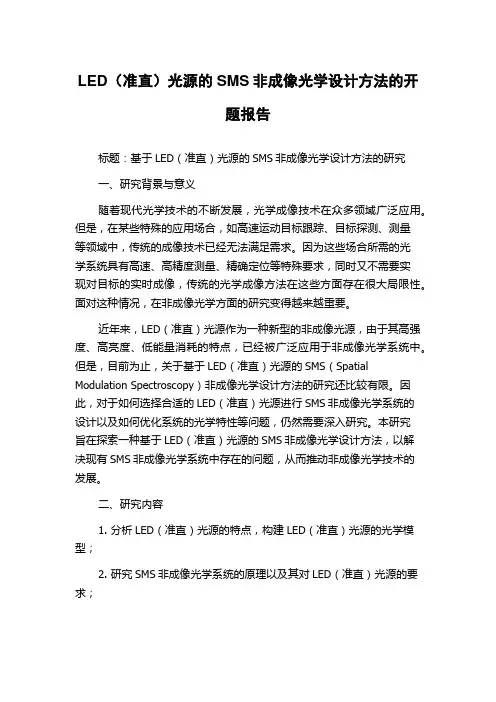 LED（准直）光源的 SMS 非成像光学设计方法的开题报告

标题：基于 LED（准直）光源的 SMS 非成像光学设计方法的研究

一、研究背景与意义

随着现代光学技术的不断发展，光学成像技术在众多领域广泛应用。但是，在某些特殊的应用场合，如高速运动目标跟踪、目标探测、测量等领域中，传统的成像技术已经无法满足需求。因为这些场合所需的光学系统具有高速、高精度测量、精确定位等特殊要求，同时又不需要实现对目标的实时成像，传统的光学成像方法在这些方面存在很大局限性。面对这种情况，在非成像光学方面的研究变得越来越重要。

近年来，LED（准直）光源作为一种新型的非成像光源，由于其高强度、高亮度、低能量消耗的特点，已经被广泛应用于非成像光学系统中。但是，目前为止，关于基于 LED（准直）光源的 SMS（Spatial Modulation Spectroscopy）非成像光学设计方法的研究还比较有限。因此，对于如何选择合适的 LED（准直）光源进行 SMS 非成像光学系统的设计以及如何优化系统的光学特性等问题，仍然需要深入研究。本研究旨在探索一种基于 LED（准直）光源的 SMS 非成像光学设计方法，以解决现有 SMS 非成像光学系统中存在的问题，从而推动非成像光学技术的发展。

二、研究内容

1. 分析 LED（准直）光源的特点，构建 LED（准直）光源的光学模型；

2. 研究 SMS 非成像光学系统的原理以及其对 LED（准直）光源的要求；